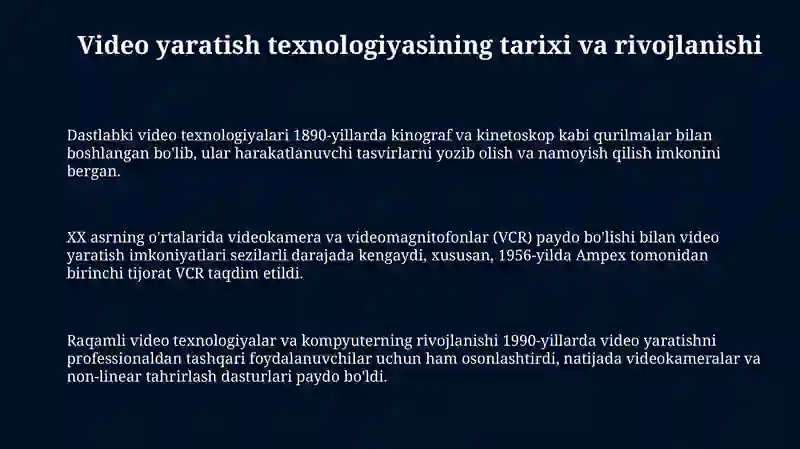 Video yaratish texnologiyasining tarixi va rivojlanishi

Dastlabki video texnologiyalari 1890-yillarda kinograf va kinetoskop kabi qurilmalar bilan boshlangan bo'lib, ular harakatlanuvchi tasvirlarni yozib olish va namoyish qilish imkonini bergan.

XX asrning o'rtalarida videokamera va videomagnitofonlar (VCR) paydo bo'lishi bilan video yaratish imkoniyatlari sezilarli darajada kengaydi, xususan, 1956-yilda Ampex tomonidan birinchi tijorat VCR taqdim etildi.

Raqamli video texnologiyalar va kompyuterning rivojlanishi 1990-yillarda video yaratishni professionaldan tashqari foydalanuvchilar uchun ham osonlashtirdi, natijada videokameralar va non-linear tahrirlash dasturlari paydo bo'ldi.